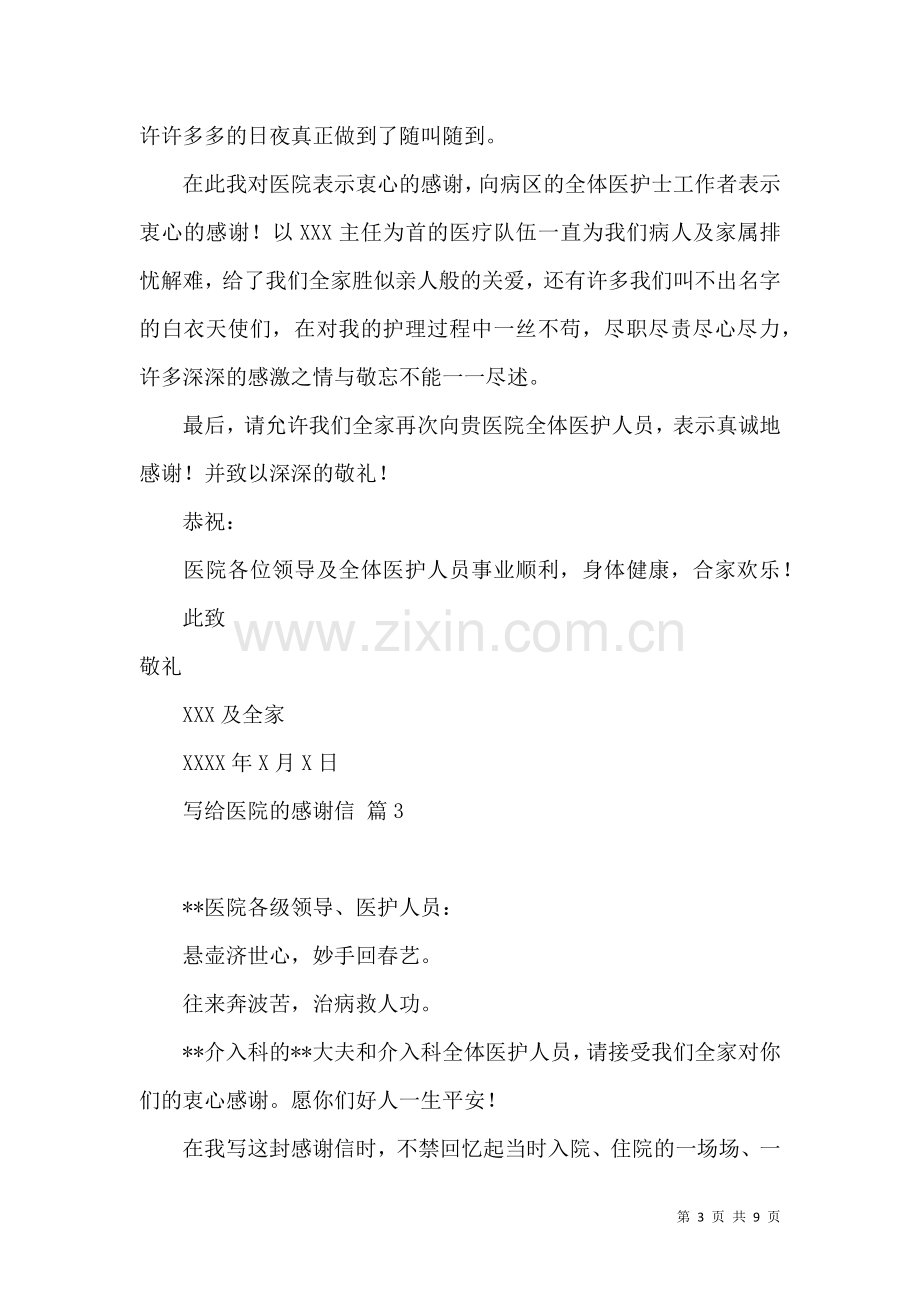 许许多多的日夜真正做到了随叫随到。

在此我对医院表示衷心的感谢，向病区的全体医护士工作者表示衷心的感谢！以XXX主任为首的医疗队伍一直为我们病人及家属排忧解难，给了我们全家胜似亲人般的关爱，还有许多我们叫不出名字的白衣天使们，在对我的护理过程中一丝不苟，尽职尽责尽心尽力，许多深深的感激之情与敬忘不能一一尽述。

最后，请允许我们全家再次向贵医院全体医护人员，表示真诚地感谢！并致以深深的敬礼！

恭祝：

医院各位领导及全体医护人员事业顺利，身体健康，合家欢乐！

此致

敬礼

XXX及全家

XXXX年X月X日

写给医院的感谢信 篇3

**医院各级领导、医护人员：

悬壶济世心，妙手回春艺。

往来奔波苦，治病救人功。

**介入科的**大夫和介入科全体医护人员，请接受我们全家对你们的衷心感谢。愿你们好人一生平安！

在我写这封感谢信时，不禁回忆起当时入院、住院的一场场、一

第3页 共9页

www.zixin.com.cn